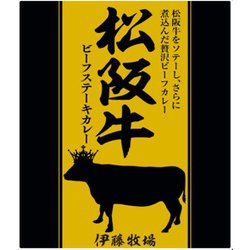 松阪牛をソテーし、さらに煮込んだ贅沢ビーフカレー

松阪牛

ビーフステーキカレー

伊藤牧場